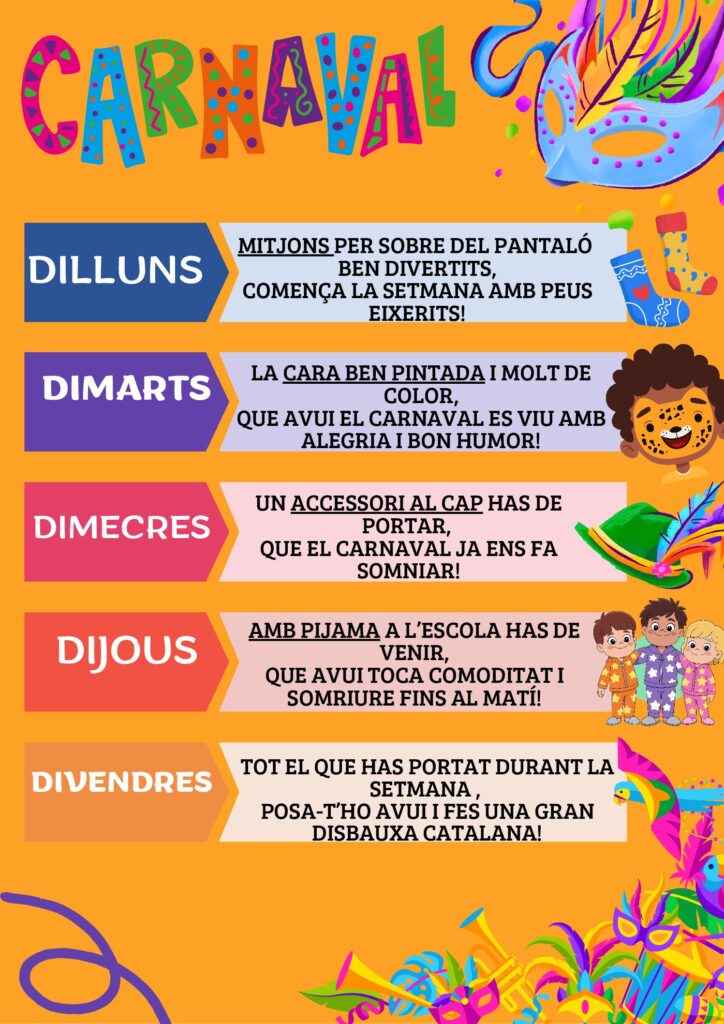 CARNAVAL

DILLUNS

MITJONS PER SOBRE DEL PANTALÓ BEN DIVERTITS,
COMENÇA LA SETMANA AMB PEUS EIXERITS!

DIMARTS

LA CARA BEN PINTADA I MOLT DE COLOR,
QUE AVUI EL CARNAVAL ES VIU AMB ALEGRIA I BON HUMOR!

DIMECRES

UN ACCESSORI AL CAP HAS DE PORTAR,
QUE EL CARNAVAL JA ENS FA SOMNIAR!

DIJOUS

AMB PIJAMA A L'ESCOLA HAS DE VENIR,
QUE AVUI TOCA COMODITAT I SOMRIURE FINS AL MATÍ!

DIVENDRES

TOT EL QUE HAS PORTAT DURANT LA SETMANA ,
POSA-T'HO AVUI I FES UNA GRAN DISBAUXA CATALANA!